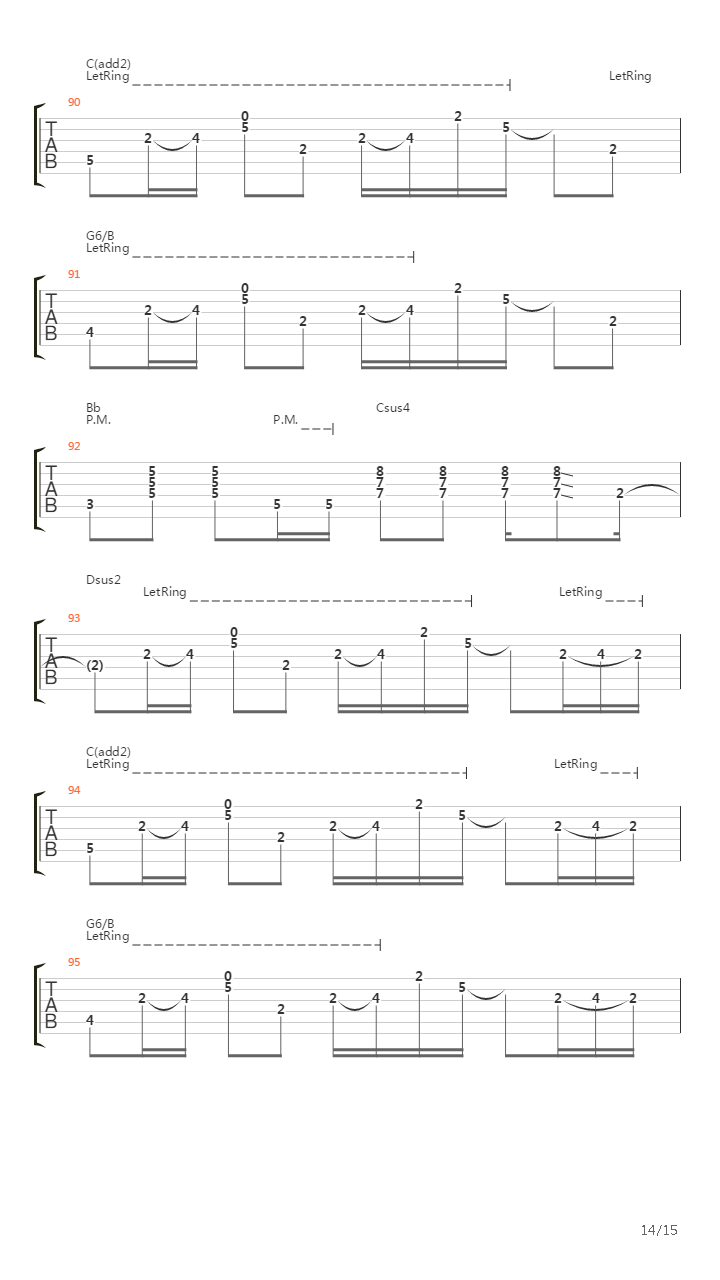 C(add2)
LetRing
LetRing
90
T
A
B
5 2 4 0 5 2 2 4 2 5 2

G6/B
LetRing
91
T
A
B
4 2 4 0 5 2 2 4 2 5 2

Bb
P.M.
P.M.
Csus4
92
T
A
B
3 5 5 5 5 5 5 5 5 8 7 7 8 7 7 8 7 7 8 7 7 2

Dsus2
LetRing
LetRing
93
T
A
B
(2) 2 4 0 5 2 2 4 2 5 2 4 2

C(add2)
LetRing
LetRing
94
T
A
B
5 2 4 0 5 2 2 4 2 5 2 4 2

G6/B
LetRing
95
T
A
B
4 2 4 0 5 2 2 4 2 5 2 4 2

14/15